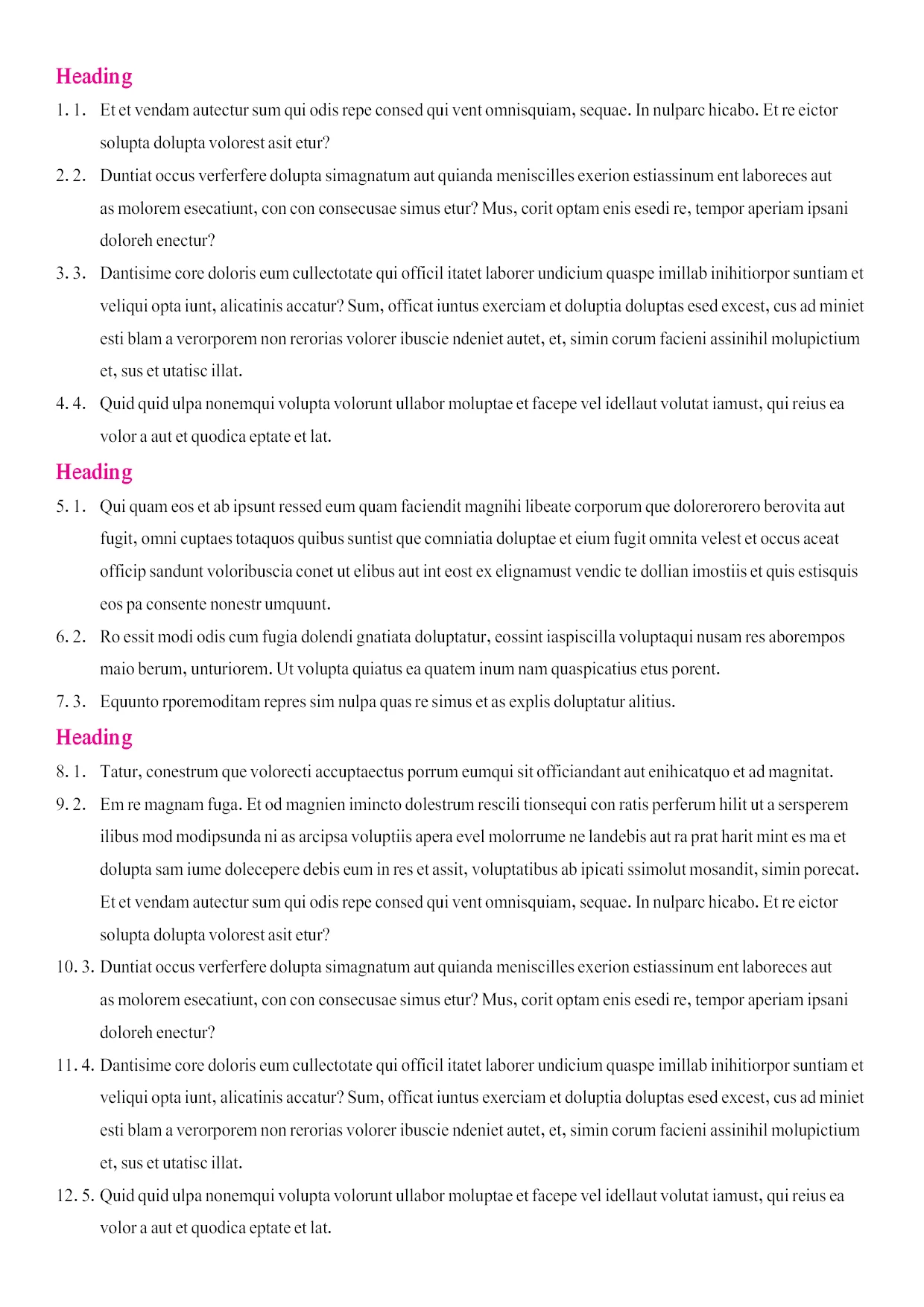 Heading

1. 1. Et et vendam autectur sum qui odis repe consed qui vent omnisquiam, sequae. In nulparc hicabo. Et re eictor solupta dolupta volorest asit etur?

2. 2. Duntiat occus verferfere dolupta simagnatum aut quianda meniscilles exerion estiassinum ent laboreces aut as molorem esecatiunt, con con consecusae simus etur? Mus, corit optam enis esedi re, tempor aperiam ipsani doloreh enectur?

3. 3. Dantisime core doloris eum cullectotate qui officil itatet laborer undicium quaspe imillab inihitiorpor suntiam et veliqui opta iunt, alicatinis accatur? Sum, officat iuntus exerciam et doluptia doluptas esed excest, cus ad miniet esti blam a verorporem non rerorias volorer ibuscie ndeniet autet, et, simin corum facieni assinihil molupictium et, sus et utatisc illat.

4. 4. Quid quid ulpa nonemqui volupta volorunt ullabor moluptae et facepe vel idellaut volutat iamust, qui reius ea volor a aut et quodica eptate et lat.

Heading

5. 1. Qui quam eos et ab ipsunt ressed eum quam faciendit magnihi libeate corporum que dolorerorero berovita aut fugit, omni cuptaes totaquos quibus suntist que comniatia doluptae et eium fugit omnita velest et occus aceat officip sandunt voloribuscia conet ut elibus aut int eost ex elignamust vendic te dollian imostiis et quis estisquis eos pa consente nonestr umquunt.

6. 2. Ro essit modi odis cum fugia dolendi gnatiata doluptatur, eossint iaspiscilla voluptaqui nusam res aborempos maio berum, unturiorem. Ut volupta quiatus ea quatem inum nam quaspicatius etus porent.

7. 3. Equunto rporemoditam repres sim nulpa quas re simus et as explis doluptatur alitius.

Heading

8. 1. Tatur, conestrum que volorecti accuptaectus porrum eumqui sit officiandant aut enihicatquo et ad magnitat.

9. 2. Em re magnam fuga. Et od magnien imincto dolestrum rescili tionsequi con ratis perferum hilit ut a sersperem ilibus mod modipsunda ni as arcipsa voluptiis apera evel molorrume ne landebis aut ra prat harit mint es ma et dolupta sam iume dolecepere debis eum in res et assit, voluptatibus ab ipicati ssimolut mosandit, simin porecat. Et et vendam autectur sum qui odis repe consed qui vent omnisquiam, sequae. In nulparc hicabo. Et re eictor solupta dolupta volorest asit etur?

10. 3. Duntiat occus verferfere dolupta simagnatum aut quianda meniscilles exerion estiassinum ent laboreces aut as molorem esecatiunt, con con consecusae simus etur? Mus, corit optam enis esedi re, tempor aperiam ipsani doloreh enectur?

11. 4. Dantisime core doloris eum cullectotate qui officil itatet laborer undicium quaspe imillab inihitiorpor suntiam et veliqui opta iunt, alicatinis accatur? Sum, officat iuntus exerciam et doluptia doluptas esed excest, cus ad miniet esti blam a verorporem non rerorias volorer ibuscie ndeniet autet, et, simin corum facieni assinihil molupictium et, sus et utatisc illat.

12. 5. Quid quid ulpa nonemqui volupta volorunt ullabor moluptae et facepe vel idellaut volutat iamust, qui reius ea volor a aut et quodica eptate et lat.